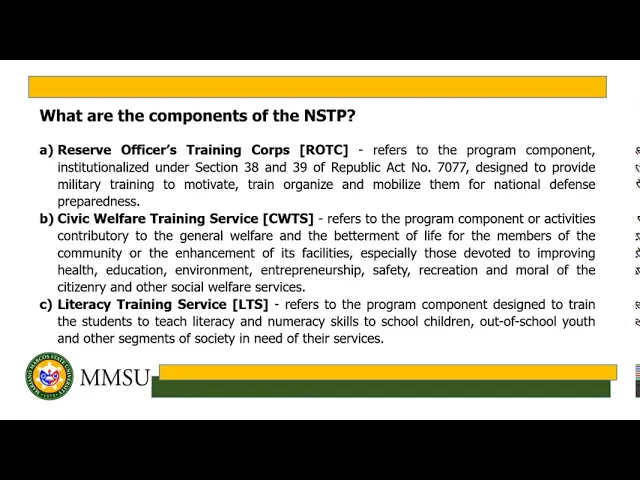 What are the components of the NSTP?

a) Reserve Officer's Training Corps [ROTC] - refers to the program component, institutionalized under Section 38 and 39 of Republic Act No. 7077, designed to provide military training to motivate, train organize and mobilize them for national defense preparedness.

b) Civic Welfare Training Service [CWTS] - refers to the program component or activities contributory to the general welfare and the betterment of life for the members of the community or the enhancement of its facilities, especially those devoted to improving health, education, environment, entrepreneurship, safety, recreation and moral of the citizenry and other social welfare services.

c) Literacy Training Service [LTS] - refers to the program component designed to train the students to teach literacy and numeracy skills to school children, out-of-school youth and other segments of society in need of their services.

MARIANO MARCOS STATE UNIVERSITY 1978

MMSU